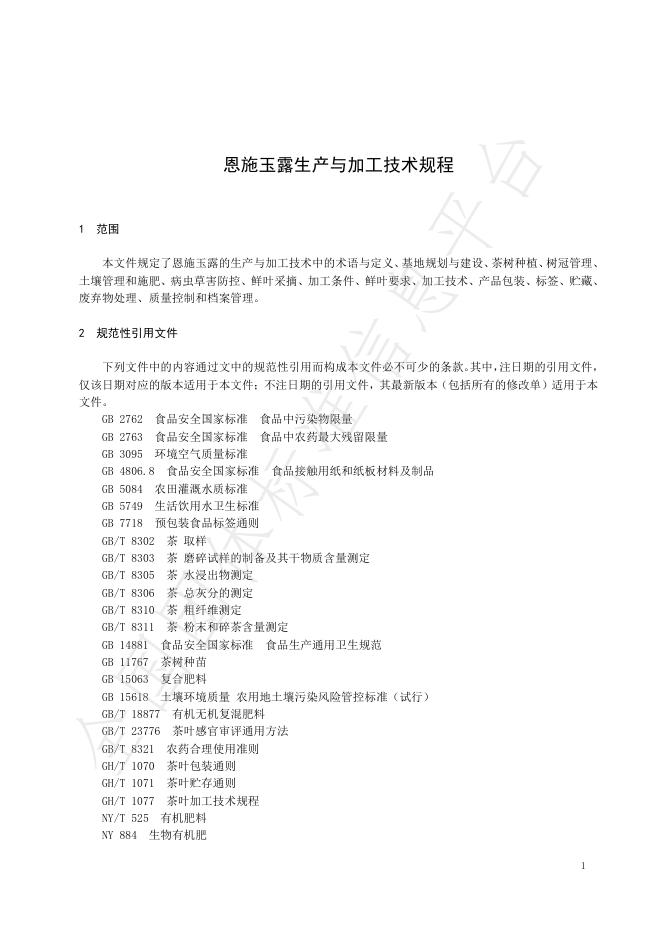 恩施玉露生产与加工技术规程

1 范围

本文件规定了恩施玉露的生产与加工技术中的术语与定义、基地规划与建设、茶树种植、树冠管理、土壤管理和施肥、病虫草害防控、鲜叶采摘、加工条件、鲜叶要求、加工技术、产品包装、标签、贮藏、废弃物处理、质量控制和档案管理。

2 规范性引用文件

下列文件中的内容通过文中的规范性引用而构成本文件必不可少的条款。其中，注日期的引用文件，仅该日期对应的版本适用于本文件；不注日期的引用文件，其最新版本（包括所有的修改单）适用于本文件。

GB 2762 食品安全国家标准 食品中污染物限量
GB 2763 食品安全国家标准 食品中农药最大残留限量
GB 3095 环境空气质量标准
GB 4806.8 食品安全国家标准 食品接触用纸和纸板材料及制品
GB 5084 农田灌溉水质标准
GB 5749 生活饮用水卫生标准
GB 7718 预包装食品标签通则
GB/T 8302 茶 取样
GB/T 8303 茶 磨碎试样的制备及其干物质含量测定
GB/T 8305 茶 水浸出物测定
GB/T 8306 茶 总灰分的测定
GB/T 8310 茶 粗纤维测定
GB/T 8311 茶 粉末和碎茶含量测定
GB 14881 食品安全国家标准 食品生产通用卫生规范
GB 11767 茶树种苗
GB 15063 复合肥料
GB 15618 土壤环境质量 农用地土壤污染风险管控标准（试行）
GB/T 18877 有机无机复混肥料
GB/T 23776 茶叶感官审评通用方法
GB/T 8321 农药合理使用准则
GH/T 1070 茶叶包装通则
GH/T 1071 茶叶贮存通则
GH/T 1077 茶叶加工技术规程
NY/T 525 有机肥料
NY 884 生物有机肥

1